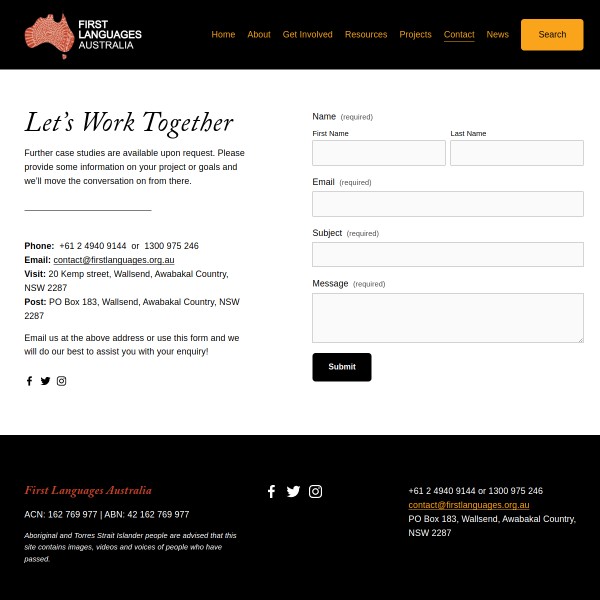 FIRST LANGUAGES AUSTRALIA

Home About Get Involved Resources Projects Contact News Search

Let's Work Together

Further case studies are available upon request. Please provide some information on your project or goals and we'll move the conversation on from there.

Phone: +61 2 4940 9144 or 1300 975 246
Email: contact@firstlanguages.org.au
Visit: 20 Kemp street, Wallsend, Awabakal Country, NSW 2287
Post: PO Box 183, Wallsend, Awabakal Country, NSW 2287

Email us at the above address or use this form and we will do our best to assist you with your enquiry!

Name (required)
First Name
Last Name

Email (required)

Subject (required)

Message (required)

Submit

First Languages Australia

ACN: 162 769 977 | ABN: 42 162 769 977

Aboriginal and Torres Strait Islander people are advised that this site contains images, videos and voices of people who have passed.

+61 2 4940 9144 or 1300 975 246
contact@firstlanguages.org.au
PO Box 183, Wallsend, Awabakal Country, NSW 2287